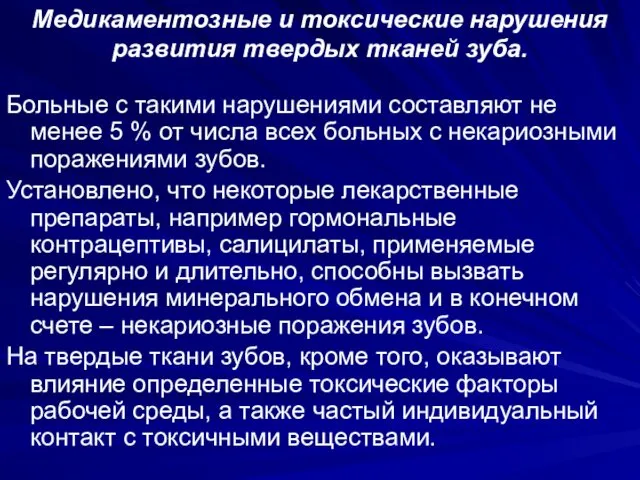 Медикаментозные и токсические нарушения развития твердых тканей зуба.

Больные с такими нарушениями составляют не менее 5 % от числа всех больных с некариозными поражениями зубов.

Установлено, что некоторые лекарственные препараты, например гормональные контрацептивы, салицилаты, применяемые регулярно и длительно, способны вызвать нарушения минерального обмена и в конечном счете – некариозные поражения зубов.

На твердые ткани зубов, кроме того, оказывают влияние определенные токсические факторы рабочей среды, а также частый индивидуальный контакт с токсичными веществами.